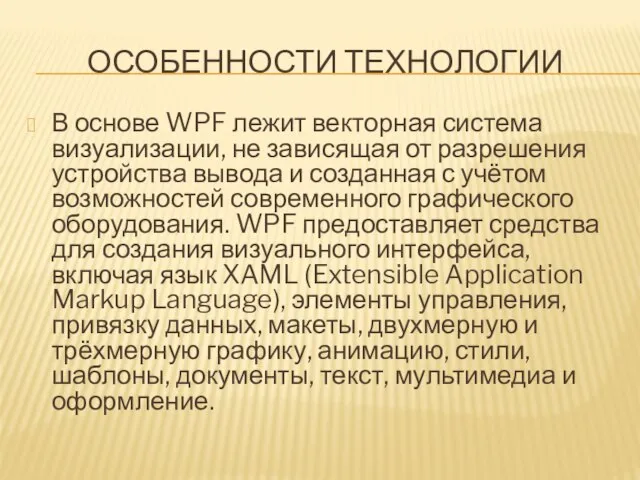 ОСОБЕННОСТИ ТЕХНОЛОГИИ

В основе WPF лежит векторная система визуализации, не зависящая от разрешения устройства вывода и созданная с учётом возможностей современного графического оборудования. WPF предоставляет средства для создания визуального интерфейса, включая язык XAML (Extensible Application Markup Language), элементы управления, привязку данных, макеты, двухмерную и трёхмерную графику, анимацию, стили, шаблоны, документы, текст, мультимедиа и оформление.